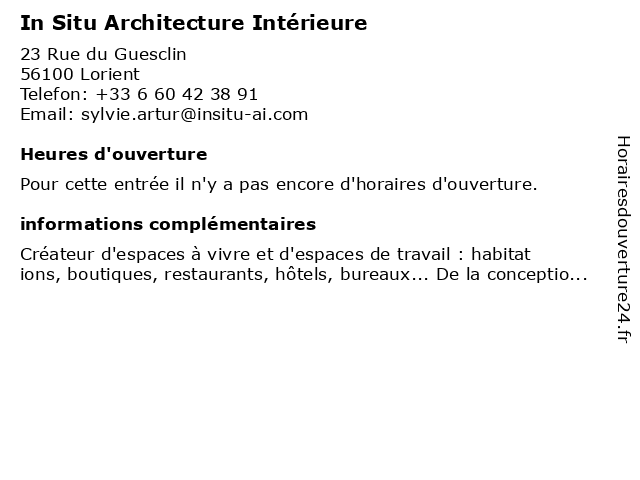 In Situ Architecture Intérieure

23 Rue du Guesclin
56100 Lorient
Telefon: +33 6 60 42 38 91
Email: sylvie.artur@insitu-ai.com

Heures d'ouverture

Pour cette entrée il n'y a pas encore d'horaires d'ouverture.

informations complémentaires

Créateur d'espaces à vivre et d'espaces de travail : habitat ions, boutiques, restaurants, hôtels, bureaux... De la conceptio...

Horairesdouverture24.fr